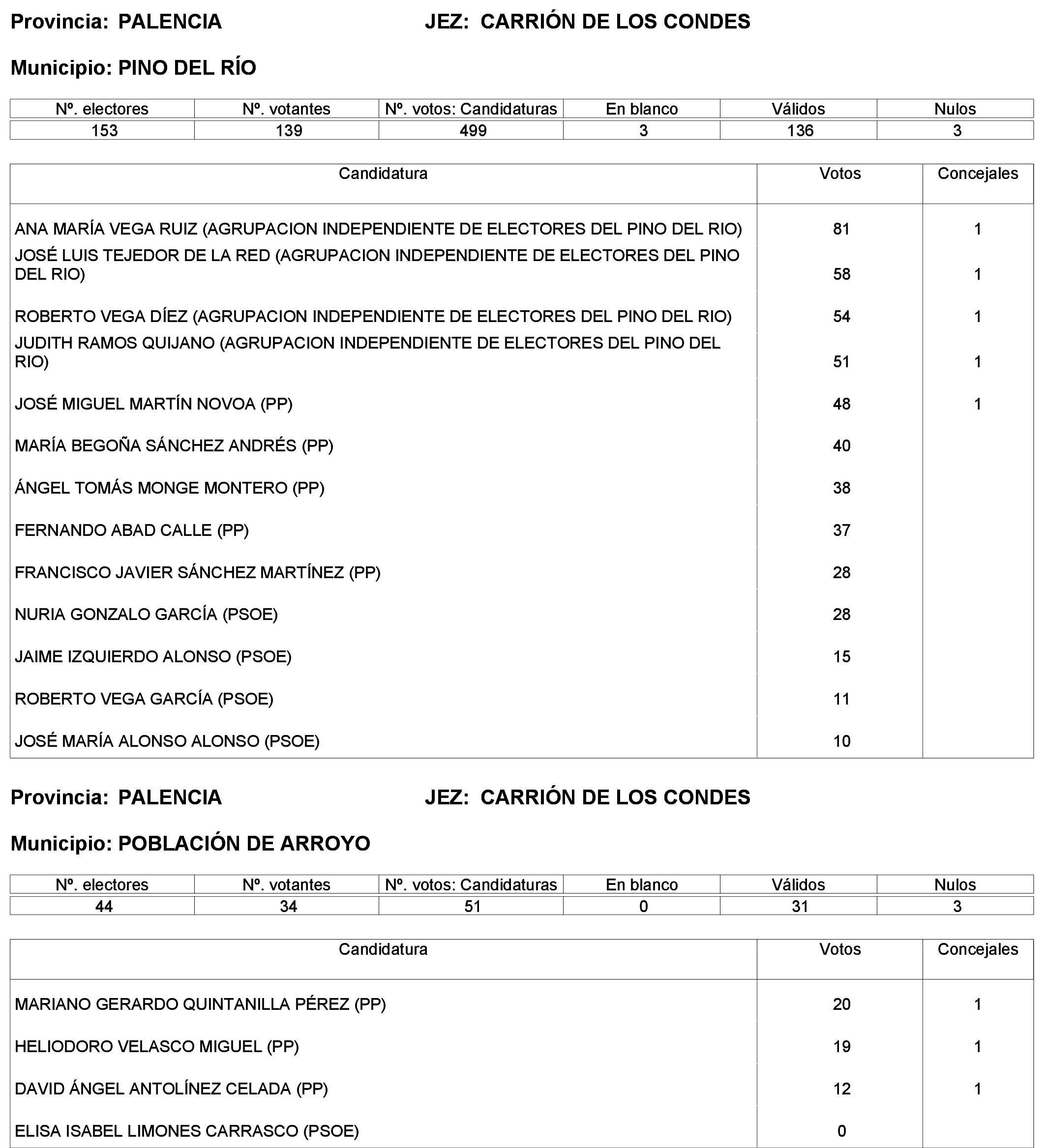 Provincia: PALENCIA JEZ: CARRIÓN DE LOS CONDES

Municipio: PINO DEL RÍO

| Nº. electores | Nº. votantes | Nº. votos: Candidaturas | En blanco | Válidos | Nulos |
|---|---|---|---|---|---|
| 153 | 139 | 499 | 3 | 136 | 3 |

| Candidatura | Votos | Concejales |
|---|---|---|
| ANA MARÍA VEGA RUIZ (AGRUPACION INDEPENDIENTE DE ELECTORES DEL PINO DEL RIO) | 81 | 1 |
| JOSÉ LUIS TEJEDOR DE LA RED (AGRUPACION INDEPENDIENTE DE ELECTORES DEL PINO DEL RIO) | 58 | 1 |
| ROBERTO VEGA DÍEZ (AGRUPACION INDEPENDIENTE DE ELECTORES DEL PINO DEL RIO) | 54 | 1 |
| JUDITH RAMOS QUIJANO (AGRUPACION INDEPENDIENTE DE ELECTORES DEL PINO DEL RIO) | 51 | 1 |
| JOSÉ MIGUEL MARTÍN NOVOA (PP) | 48 | 1 |
| MARÍA BEGOÑA SÁNCHEZ ANDRÉS (PP) | 40 | |
| ÁNGEL TOMÁS MONGE MONTERO (PP) | 38 | |
| FERNANDO ABAD CALLE (PP) | 37 | |
| FRANCISCO JAVIER SÁNCHEZ MARTÍNEZ (PP) | 28 | |
| NURIA GONZALO GARCÍA (PSOE) | 28 | |
| JAIME IZQUIERDO ALONSO (PSOE) | 15 | |
| ROBERTO VEGA GARCÍA (PSOE) | 11 | |
| JOSÉ MARÍA ALONSO ALONSO (PSOE) | 10 | |

Provincia: PALENCIA JEZ: CARRIÓN DE LOS CONDES

Municipio: POBLACIÓN DE ARROYO

| Nº. electores | Nº. votantes | Nº. votos: Candidaturas | En blanco | Válidos | Nulos |
|---|---|---|---|---|---|
| 44 | 34 | 51 | 0 | 31 | 3 |

| Candidatura | Votos | Concejales |
|---|---|---|
| MARIANO GERARDO QUINTANILLA PÉREZ (PP) | 20 | 1 |
| HELIODORO VELASCO MIGUEL (PP) | 19 | 1 |
| DAVID ÁNGEL ANTOLÍNEZ CELADA (PP) | 12 | 1 |
| ELISA ISABEL LIMONES CARRASCO (PSOE) | 0 | |